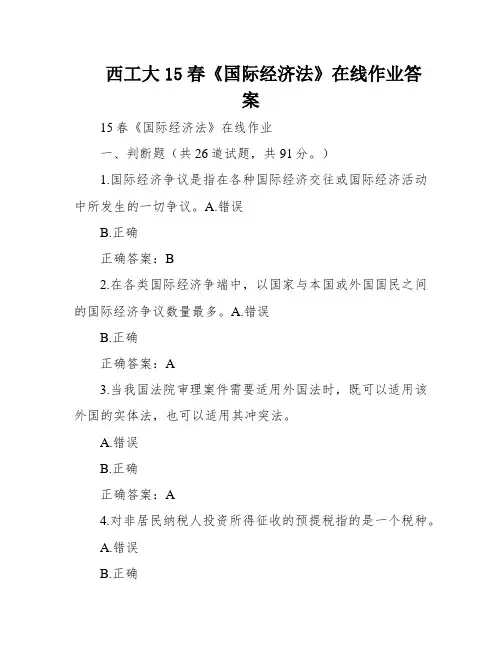 西工大15春《国际经济法》在线作业答案

15春《国际经济法》在线作业

一、判断题（共26道试题，共91分。）

1.国际经济争议是指在各种国际经济交往或国际经济活动中所发生的一切争议。A.错误

B.正确

正确答案：B

2.在各类国际经济争端中，以国家与本国或外国国民之间的国际经济争议数量最多。A.错误

B.正确

正确答案：A

3.当我国法院审理案件需要适用外国法时，既可以适用该外国的实体法，也可以适用其冲突法。

A.错误

B.正确

正确答案：A

4.对非居民纳税人投资所得征收的预提税指的是一个税种。

A.错误

B.正确